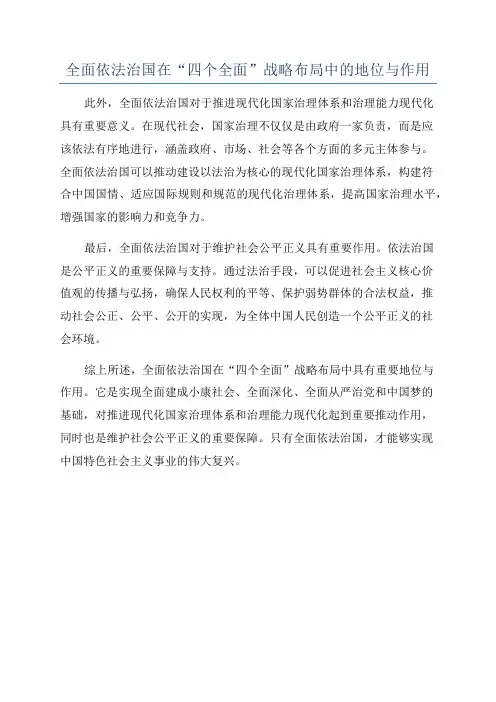 全面依法治国在“四个全面”战略布局中的地位与作用

此外，全面依法治国对于推进现代化国家治理体系和治理能力现代化具有重要意义。在现代社会，国家治理不仅仅是由政府一家负责，而是应该依法有序地进行，涵盖政府、市场、社会等各个方面的多元主体参与。全面依法治国可以推动建设以法治为核心的现代化国家治理体系，构建符合中国国情、适应国际规则和规范的现代化治理体系，提高国家治理水平，增强国家的影响力和竞争力。

最后，全面依法治国对于维护社会公平正义具有重要作用。依法治国是公平正义的重要保障与支持。通过法治手段，可以促进社会主义核心价值观的传播与弘扬，确保人民权利的平等、保护弱势群体的合法权益，推动社会公正、公平、公开的实现，为全体中国人民创造一个公平正义的社会环境。

综上所述，全面依法治国在“四个全面”战略布局中具有重要地位与作用。它是实现全面建成小康社会、全面深化、全面从严治党和中国梦的基础，对推进现代化国家治理体系和治理能力现代化起到重要推动作用，同时也是维护社会公平正义的重要保障。只有全面依法治国，才能够实现中国特色社会主义事业的伟大复兴。